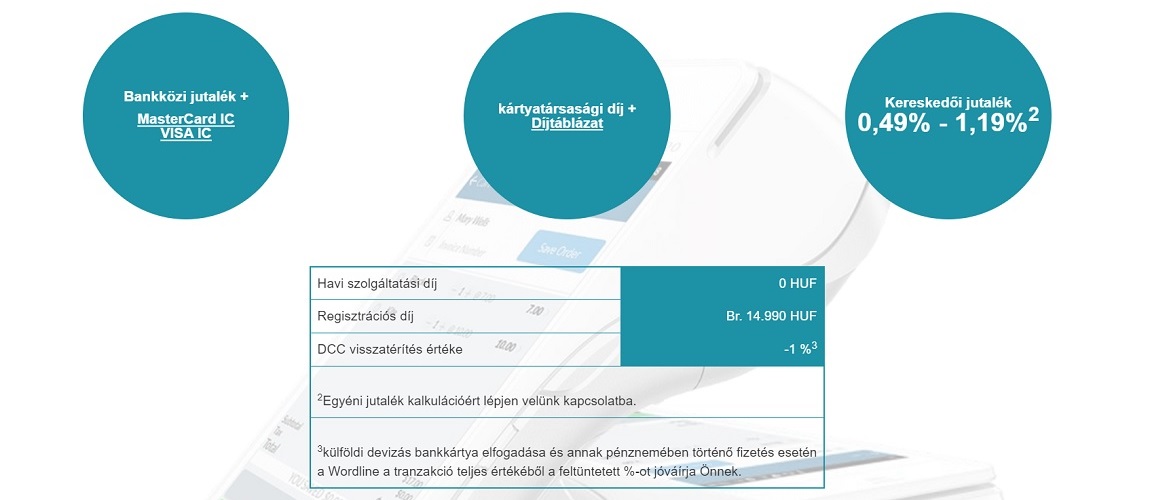 Bankközi jutalék +
MasterCard IC
VISA IC

kártyatársasági díj +
Díjtáblázat

Kereskedői jutalék
0,49% - 1,19%$^2$

| Havi szolgáltatási díj | 0 HUF |
|---|---|
| Regisztrációs díj | Br. 14.990 HUF |
| DCC visszatérítés értéke | -1 %$^3$ |

$^2$Egyéni jutalék kalkulációért lépjen velünk kapcsolatba.

$^3$külföldi devizás bankkártya elfogadása és annak pénznemében történő fizetés esetén a Wordline a tranzakció teljes értékéből a feltüntetett %-ot jóváírja Önnek.